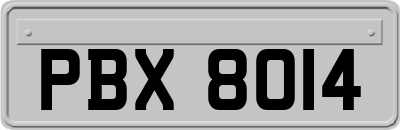 PBX 8014